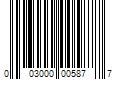 0 03000 00587 7